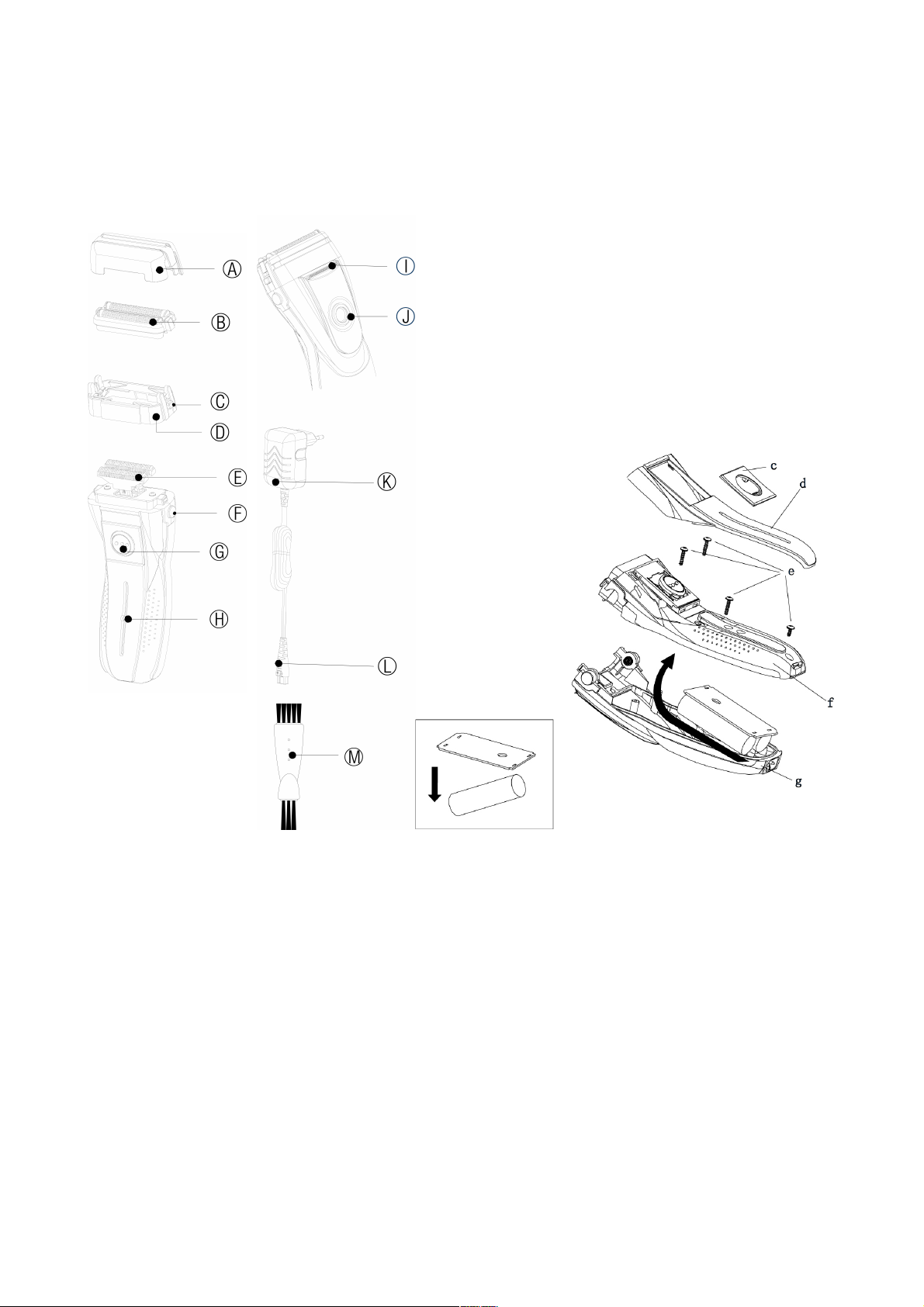 Ⓐ
Ⓑ
Ⓒ
Ⓓ
Ⓔ
Ⓕ
Ⓖ
Ⓗ
Ⓘ
Ⓙ
Ⓚ
Ⓛ
Ⓜ
c
d
e
f
g